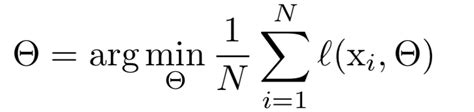 $\Theta = \arg\min_{\Theta} \frac{1}{N} \sum_{i=1}^{N} \ell(\mathrm{x}_i, \Theta)$